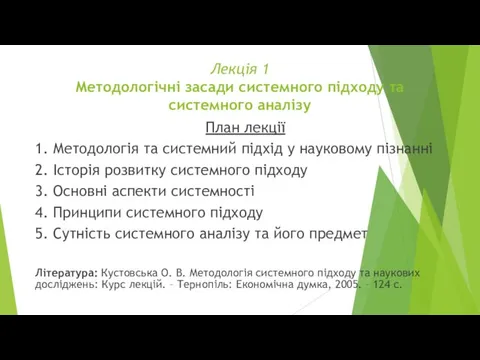 Лекція 1
Методологічні засади системного підходу та системного аналізу

План лекції

1. Методологія та системний підхід у науковому пізнанні
2. Історія розвитку системного підходу
3. Основні аспекти системності
4. Принципи системного підходу
5. Сутність системного аналізу та його предмет

Література: Кустовська О. В. Методологія системного підходу та наукових досліджень: Курс лекцій. – Тернопіль: Економічна думка, 2005. – 124 с.